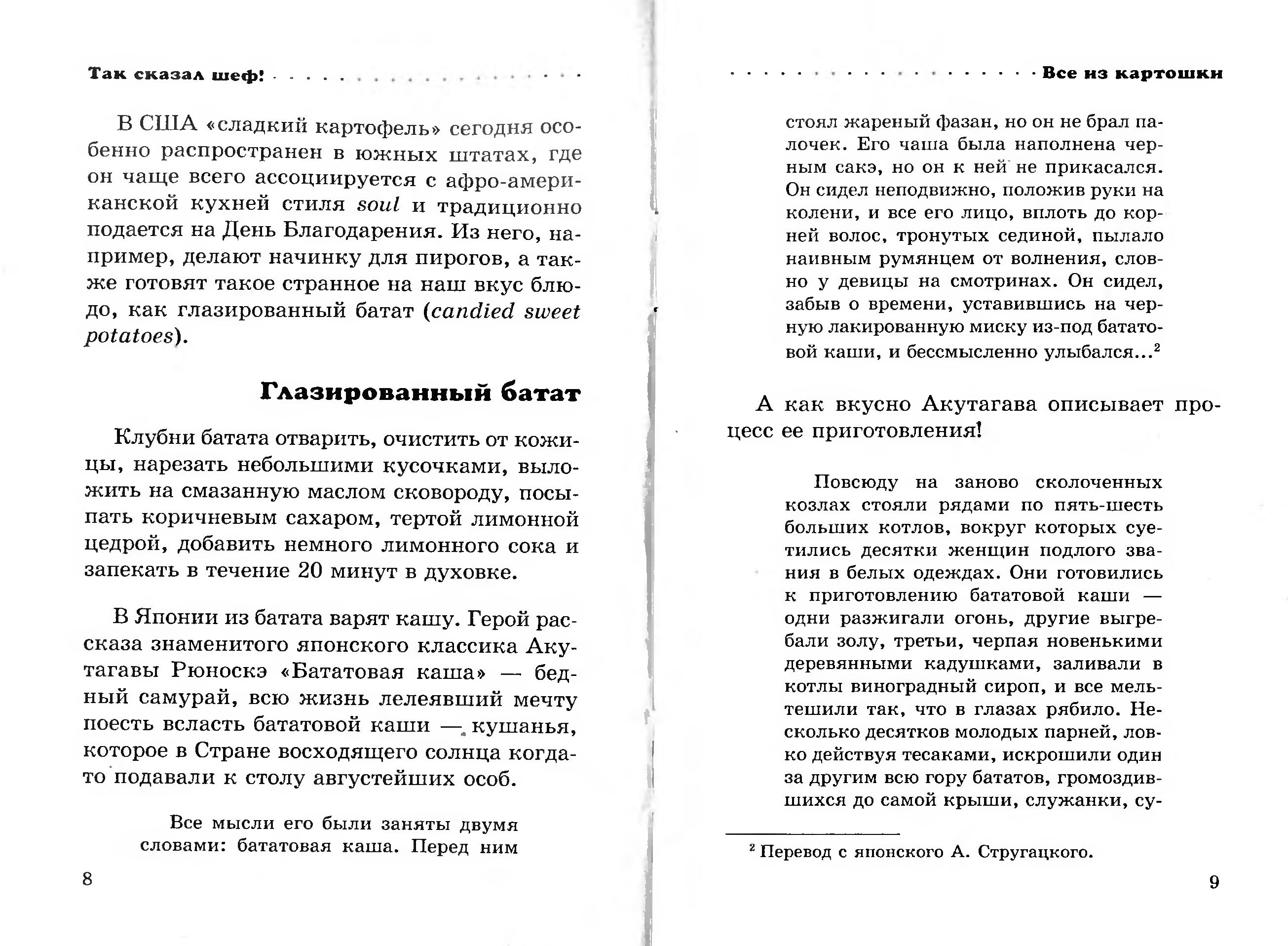 Так сказал шеф!

В США «сладкий картофель» сегодня особенно распространен в южных штатах, где он чаще всего ассоциируется с афро-американской кухней стиля soul и традиционно подается на День Благодарения. Из него, например, делают начинку для пирогов, а также готовят такое странное на наш вкус блюдо, как глазированный батат (candied sweet potatoes).

Глазированный батат

Клубни батата отварить, очистить от кожицы, нарезать небольшими кусочками, выложить на смазанную маслом сковороду, посыпать коричневым сахаром, тертой лимонной цедрой, добавить немного лимонного сока и запекать в течение 20 минут в духовке.

В Японии из батата варят кашу. Герой рассказа знаменитого японского классика Акутагавы Рюноскэ «Бататовая каша» — бедный самурай, всю жизнь лелеявший мечту поесть всласть бататовой каши — кушанья, которое в Стране восходящего солнца когда-то подавали к столу августейших особ.

Все мысли его были заняты двумя словами: бататовая каша. Перед ним

8

Все из картошки

стоял жареный фазан, но он не брал палочек. Его чаша была наполнена черным сакэ, но он к ней не прикасался. Он сидел неподвижно, положив руки на колени, и все его лицо, вплоть до корней волос, тронутых сединой, пылало наивным румянцем от волнения, словно у девицы на смотринах. Он сидел, забыв о времени, уставившись на черную лакированную миску из-под бататовой каши, и бессмысленно улыбался...$^2$

А как вкусно Акутагава описывает процесс ее приготовления!

Повсюду на заново сколоченных козлах стояли рядами по пять-шесть больших котлов, вокруг которых суетились десятки женщин подлого звания в белых одеждах. Они готовились к приготовлению бататовой каши — одни разжигали огонь, другие выгребали золу, третьи, черпая новенькими деревянными кадушками, заливали в котлы виноградный сироп, и все мельтешили так, что в глазах рябило. Несколько десятков молодых парней, ловко действуя тесаками, искрошили один за другим всю гору бататов, громоздившихся до самой крыши, служанки, су-

$^2$ Перевод с японского А. Стругацкого.

9